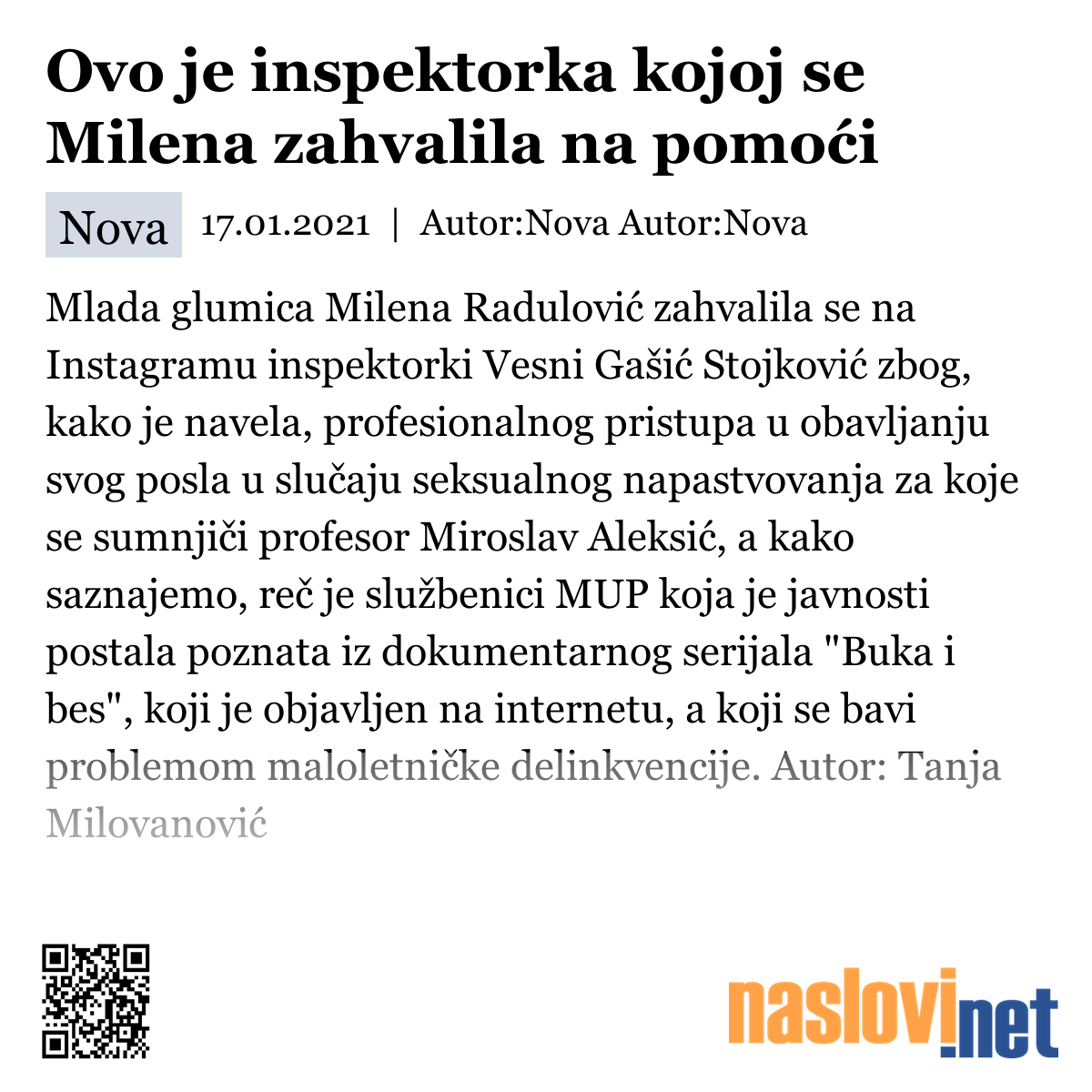 Ovo je inspektorka kojoj se Milena zahvalila na pomoći

Nova 17.01.2021 | Autor:Nova Autor:Nova

Mlada glumica Milena Radulović zahvalila se na Instagramu inspektorki Vesni Gašić Stojković zbog, kako je navela, profesionalnog pristupa u obavljanju svog posla u slučaju seksualnog napastvovanja za koje se sumnjiči profesor Miroslav Aleksić, a kako saznajemo, reč je službenici MUP koja je javnosti postala poznata iz dokumentarnog serijala "Buka i bes", koji je objavljen na internetu, a koji se bavi problemom maloletničke delinkvencije. Autor: Tanja Milovanović

naslovi.net